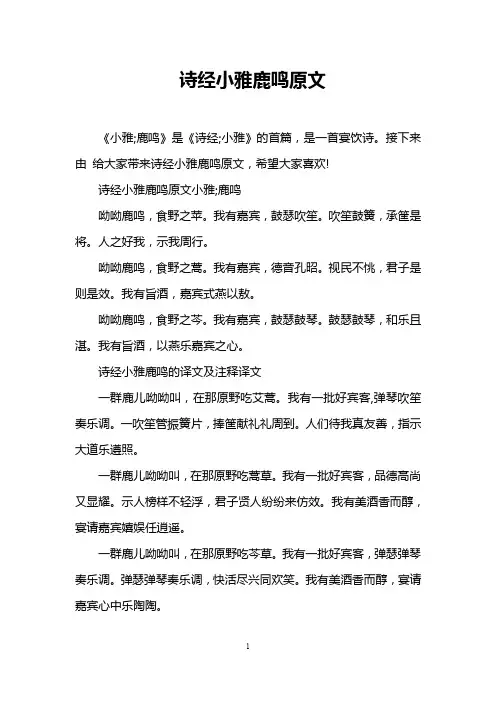 诗经小雅鹿鸣原文

《小雅;鹿鸣》是《诗经;小雅》的首篇，是一首宴饮诗。接下来由 给大家带来诗经小雅鹿鸣原文，希望大家喜欢!

诗经小雅鹿鸣原文小雅;鹿鸣

呦呦鹿鸣，食野之苹。我有嘉宾，鼓瑟吹笙。吹笙鼓簧，承筐是将。人之好我，示我周行。

呦呦鹿鸣，食野之蒿。我有嘉宾，德音孔昭。视民不恌，君子是则是效。我有旨酒，嘉宾式燕以敖。

呦呦鹿鸣，食野之芩。我有嘉宾，鼓瑟鼓琴。鼓瑟鼓琴，和乐且湛。我有旨酒，以燕乐嘉宾之心。

诗经小雅鹿鸣的译文及注释译文

一群鹿儿呦呦叫，在那原野吃艾蒿。我有一批好宾客,弹琴吹笙奏乐调。一吹笙管振簧片，捧筐献礼礼周到。人们待我真友善，指示大道乐遵照。

一群鹿儿呦呦叫，在那原野吃蒿草。我有一批好宾客，品德高尚又显耀。示人榜样不轻浮，君子贤人纷纷来仿效。我有美酒香而醇，宴请嘉宾嬉娱任逍遥。

一群鹿儿呦呦叫，在那原野吃芩草。我有一批好宾客，弹瑟弹琴奏乐调。弹瑟弹琴奏乐调，快活尽兴同欢笑。我有美酒香而醇，宴请嘉宾心中乐陶陶。

1